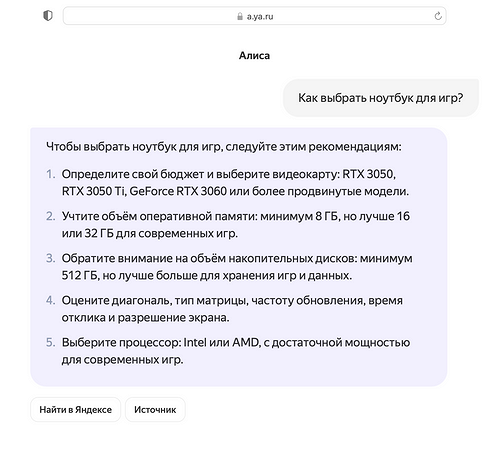 a.ya.ru

Алиса

Как выбрать ноутбук для игр?

Чтобы выбрать ноутбук для игр, следуйте этим рекомендациям:

1. Определите свой бюджет и выберите видеокарту: RTX 3050, RTX 3050 Ti, GeForce RTX 3060 или более продвинутые модели.
2. Учтите объём оперативной памяти: минимум 8 ГБ, но лучше 16 или 32 ГБ для современных игр.
3. Обратите внимание на объём накопительных дисков: минимум 512 ГБ, но лучше больше для хранения игр и данных.
4. Оцените диагональ, тип матрицы, частоту обновления, время отклика и разрешение экрана.
5. Выберите процессор: Intel или AMD, с достаточной мощностью для современных игр.

Найти в Яндексе

Источник